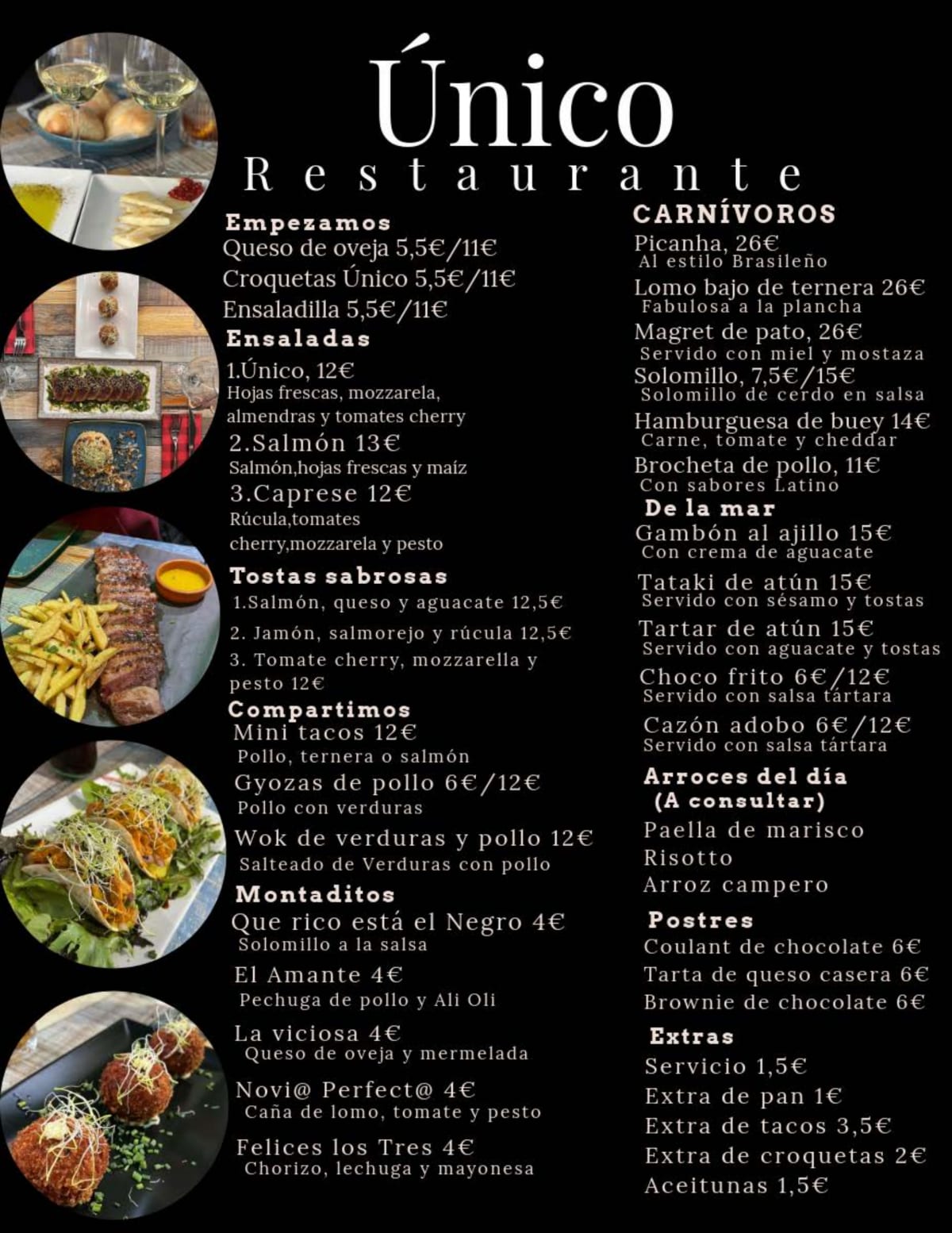 Único
Restaurante

Empezamos
Queso de oveja 5,5€/11€
Croquetas Único 5,5€/11€
Ensaladilla 5,5€/11€

Ensaladas
1.Único, 12€
Hojas frescas, mozzarela, almendras y tomates cherry
2.Salmón 13€
Salmón,hojas frescas y maíz
3.Caprese 12€
Rúcula,tomates cherry,mozzarela y pesto

Tostas sabrosas
1.Salmón, queso y aguacate 12,5€
2. Jamón, salmorejo y rúcula 12,5€
3. Tomate cherry, mozzarella y pesto 12€

Compartimos
Mini tacos 12€
Pollo, ternera o salmón
Gyozas de pollo 6€/12€
Pollo con verduras
Wok de verduras y pollo 12€
Salteado de Verduras con pollo

Montaditos
Que rico está el Negro 4€
Solomillo a la salsa
El Amante 4€
Pechuga de pollo y Ali Oli
La viciosa 4€
Queso de oveja y mermelada
Novi@ Perfect@ 4€
Caña de lomo, tomate y pesto
Felices los Tres 4€
Chorizo, lechuga y mayonesa

CARNÍVOROS
Picanha, 26€
Al estilo Brasileño
Lomo bajo de ternera 26€
Fabulosa a la plancha
Magret de pato, 26€
Servido con miel y mostaza
Solomillo, 7,5€/15€
Solomillo de cerdo en salsa
Hamburguesa de buey 14€
Carne, tomate y cheddar
Brocheta de pollo, 11€
Con sabores Latino

De la mar
Gambón al ajillo 15€
Con crema de aguacate
Tataki de atún 15€
Servido con sésamo y tostas
Tartar de atún 15€
Servido con aguacate y tostas
Choco frito 6€/12€
Servido con salsa tártara
Cazón adobo 6€/12€
Servido con salsa tártara

Arroces del día
(A consultar)
Paella de marisco
Risotto
Arroz campero

Postres
Coulant de chocolate 6€
Tarta de queso casera 6€
Brownie de chocolate 6€

Extras
Servicio 1,5€
Extra de pan 1€
Extra de tacos 3,5€
Extra de croquetas 2€
Aceitunas 1,5€